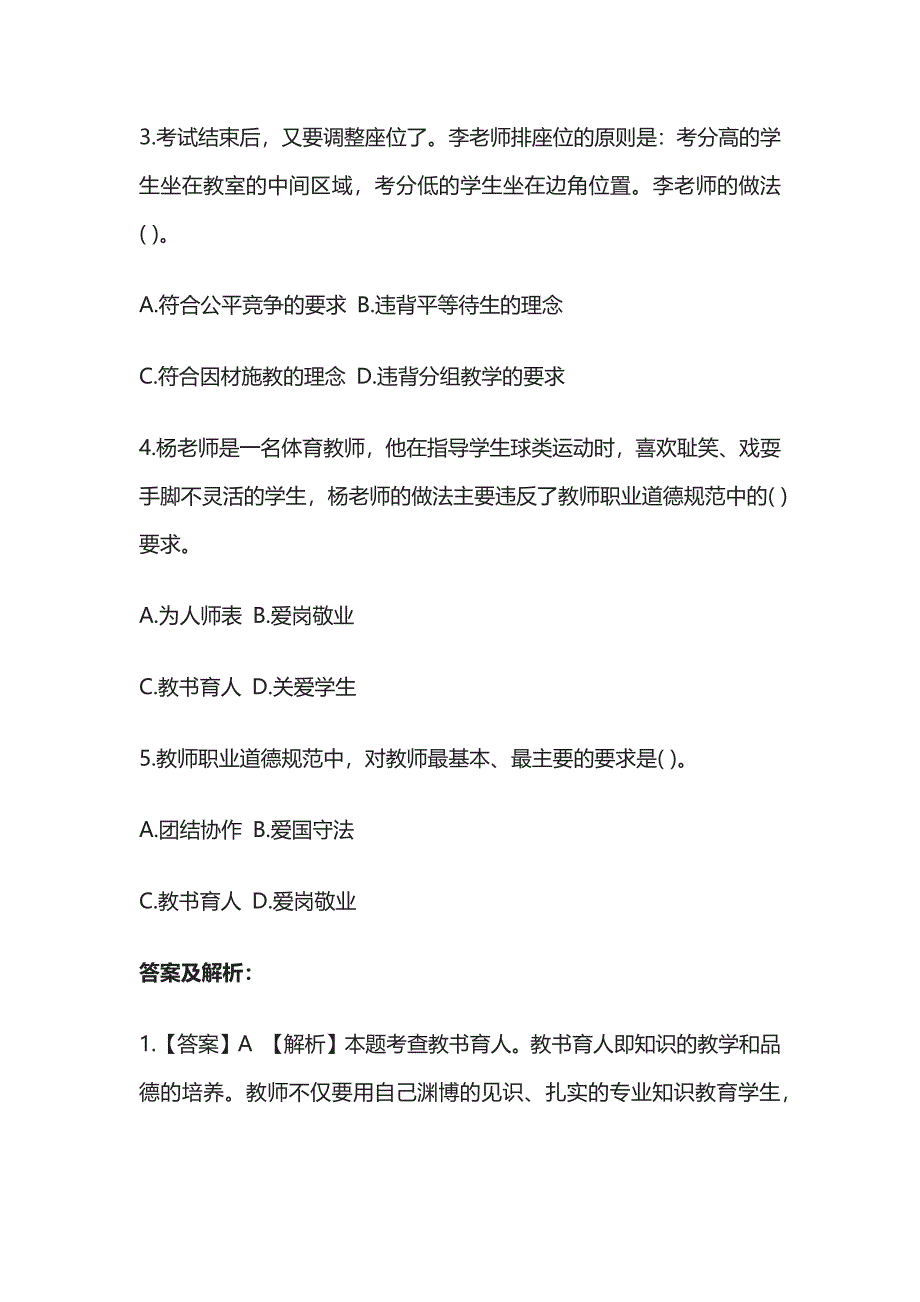 3.考试结束后，又要调整座位了。李老师排座位的原则是：考分高的学生坐在教室的中间区域，考分低的学生坐在边角位置。李老师的做法( )。

A.符合公平竞争的要求 B.违背平等待生的理念

C.符合因材施教的理念 D.违背分组教学的要求

4.杨老师是一名体育教师，他在指导学生球类运动时，喜欢耻笑、戏耍手脚不灵活的学生，杨老师的做法主要违反了教师职业道德规范中的( )要求。

A.为人师表 B.爱岗敬业

C.教书育人 D.关爱学生

5.教师职业道德规范中，对教师最基本、最主要的要求是( )。

A.团结协作 B.爱国守法

C.教书育人 D.爱岗敬业

答案及解析：

1.【答案】A 【解析】本题考查教书育人。教书育人即知识的教学和品德的培养。教师不仅要用自己渊博的见识、扎实的专业知识教育学生，